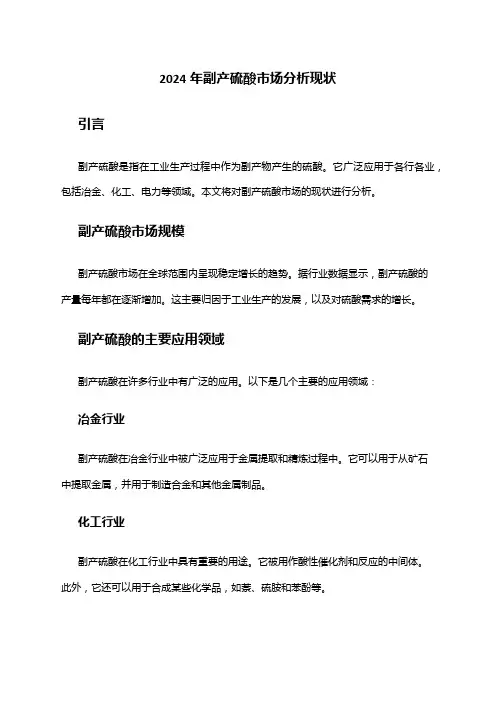 2024 年副产硫酸市场分析现状

引言

副产硫酸是指在工业生产过程中作为副产物产生的硫酸。它广泛应用于各行各业，包括冶金、化工、电力等领域。本文将对副产硫酸市场的现状进行分析。

副产硫酸市场规模

副产硫酸市场在全球范围内呈现稳定增长的趋势。据行业数据显示，副产硫酸的产量每年都在逐渐增加。这主要归因于工业生产的发展，以及对硫酸需求的增长。

副产硫酸的主要应用领域

副产硫酸在许多行业中有广泛的应用。以下是几个主要的应用领域：

冶金行业

副产硫酸在冶金行业中被广泛应用于金属提取和精炼过程中。它可以用于从矿石中提取金属，并用于制造合金和其他金属制品。

化工行业

副产硫酸在化工行业中具有重要的用途。它被用作酸性催化剂和反应的中间体。此外，它还可以用于合成某些化学品，如萘、硫胺和苯酚等。